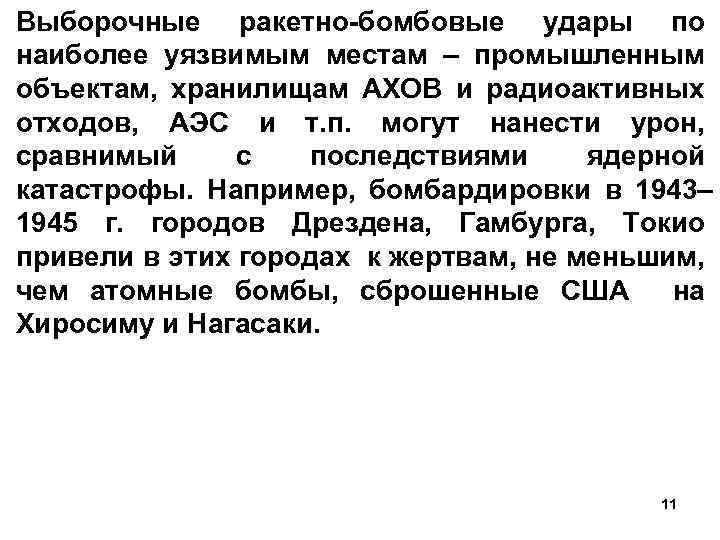 Выборочные ракетно-бомбовые удары по наиболее уязвимым местам – промышленным объектам, хранилищам АХОВ и радиоактивных отходов, АЭС и т.п. могут нанести урон, сравнимый с последствиями ядерной катастрофы. Например, бомбардировки в 1943–1945 г. городов Дрездена, Гамбурга, Токио привели в этих городах к жертвам, не меньшим, чем атомные бомбы, сброшенные США на Хиросиму и Нагасаки.

11